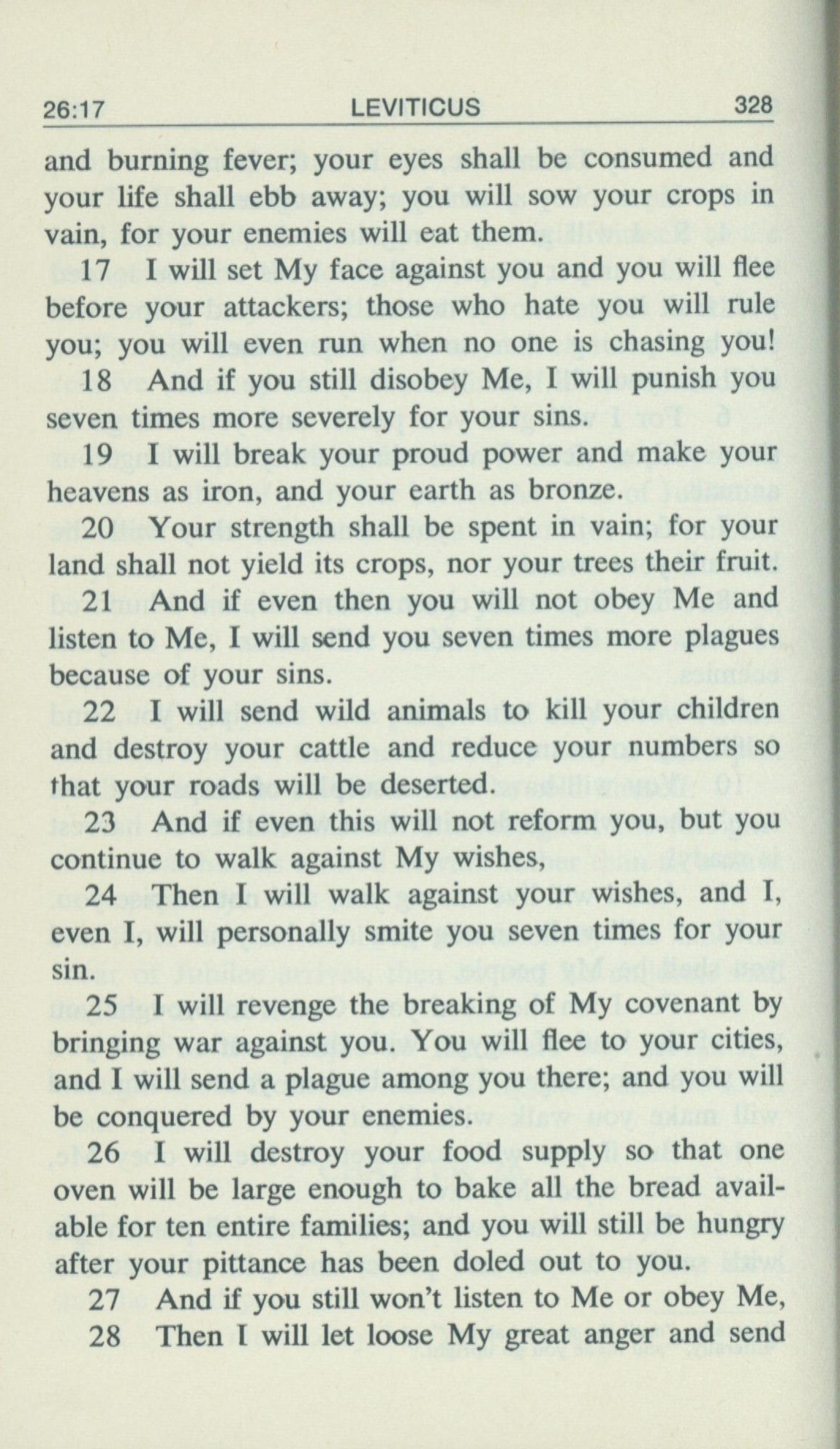 26:17 LEVITICUS 328

and burning fever; your eyes shall be consumed and your life shall ebb away; you will sow your crops in vain, for your enemies will eat them.

17 I will set My face against you and you will flee before your attackers; those who hate you will rule you; you will even run when no one is chasing you!

18 And if you still disobey Me, I will punish you seven times more severely for your sins.

19 I will break your proud power and make your heavens as iron, and your earth as bronze.

20 Your strength shall be spent in vain; for your land shall not yield its crops, nor your trees their fruit.

21 And if even then you will not obey Me and listen to Me, I will send you seven times more plagues because of your sins.

22 I will send wild animals to kill your children and destroy your cattle and reduce your numbers so that your roads will be deserted.

23 And if even this will not reform you, but you continue to walk against My wishes,

24 Then I will walk against your wishes, and I, even I, will personally smite you seven times for your sin.

25 I will revenge the breaking of My covenant by bringing war against you. You will flee to your cities, and I will send a plague among you there; and you will be conquered by your enemies.

26 I will destroy your food supply so that one oven will be large enough to bake all the bread available for ten entire families; and you will still be hungry after your pittance has been doled out to you.

27 And if you still won't listen to Me or obey Me,

28 Then I will let loose My great anger and send